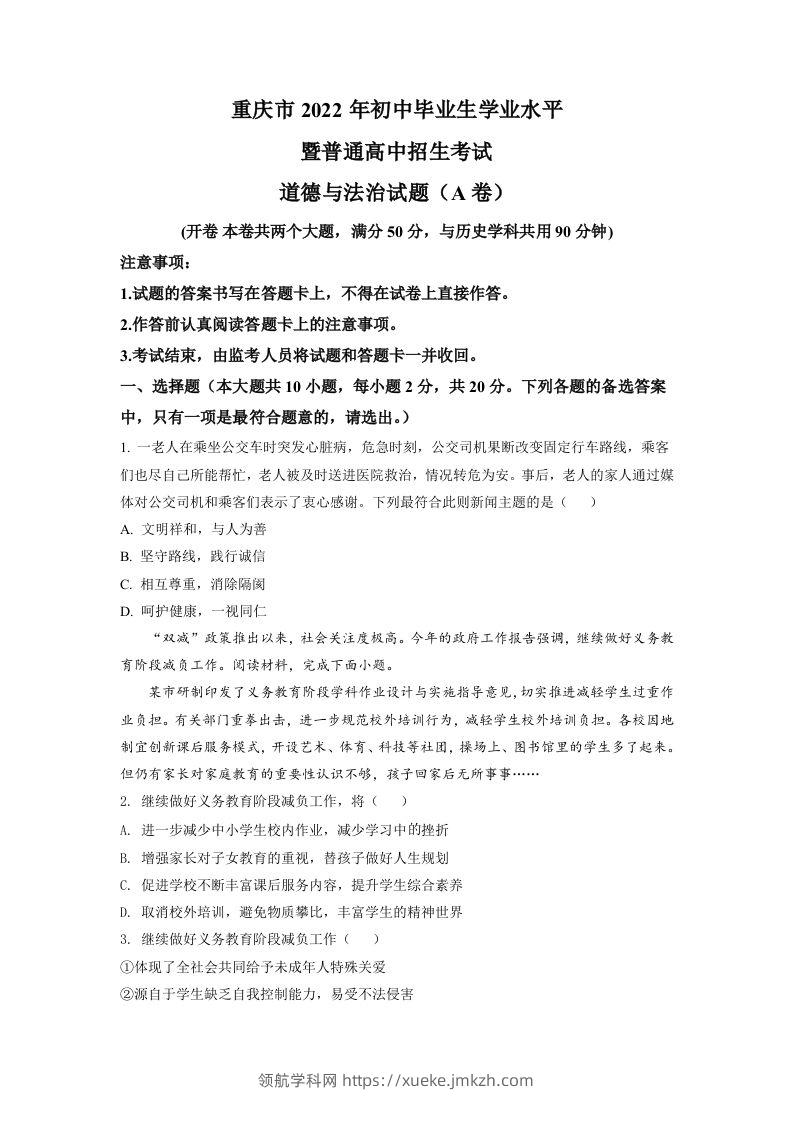 重庆市 2022 年初中毕业生学业水平

暨普通高中招生考试

道德与法治试题（A 卷）

(开卷 本卷共两个大题，满分 50 分，与历史学科共用 90 分钟)

注意事项：

1.试题的答案书写在答题卡上，不得在试卷上直接作答。

2.作答前认真阅读答题卡上的注意事项。

3.考试结束，由监考人员将试题和答题卡一并收回。

一、选择题（本大题共 10 小题，每小题 2 分，共 20 分。下列各题的备选答案中，只有一项是最符合题意的，请选出。）

1. 一老人在乘坐公交车时突发心脏病，危急时刻，公交司机果断改变固定行车路线，乘客们也尽自己所能帮忙，老人被及时送进医院救治，情况转危为安。事后，老人的家人通过媒体对公交司机和乘客们表示了衷心感谢。下列最符合此则新闻主题的是（　　）

A. 文明祥和，与人为善

B. 坚守路线，践行诚信

C. 相互尊重，消除隔阂

D. 呵护健康，一视同仁

“双减”政策推出以来，社会关注度极高。今年的政府工作报告强调，继续做好义务教育阶段减负工作。阅读材料，完成下面小题。

某市研制印发了义务教育阶段学科作业设计与实施指导意见，切实推进减轻学生过重作业负担。有关部门重拳出击，进一步规范校外培训行为，减轻学生校外培训负担。各校因地制宜创新课后服务模式，开设艺术、体育、科技等社团，操场上、图书馆里的学生多了起来。但仍有家长对家庭教育的重要性认识不够，孩子回家后无所事事……

2. 继续做好义务教育阶段减负工作，将（　　）

A. 进一步减少中小学生校内作业，减少学习中的挫折

B. 增强家长对子女教育的重视，替孩子做好人生规划

C. 促进学校不断丰富课后服务内容，提升学生综合素养

D. 取消校外培训，避免物质攀比，丰富学生的精神世界

3. 继续做好义务教育阶段减负工作（　　）

①体现了全社会共同给予未成年人特殊关爱

②源自于学生缺乏自我控制能力，易受不法侵害

领航学科网 https://xueke.jmkzh.com